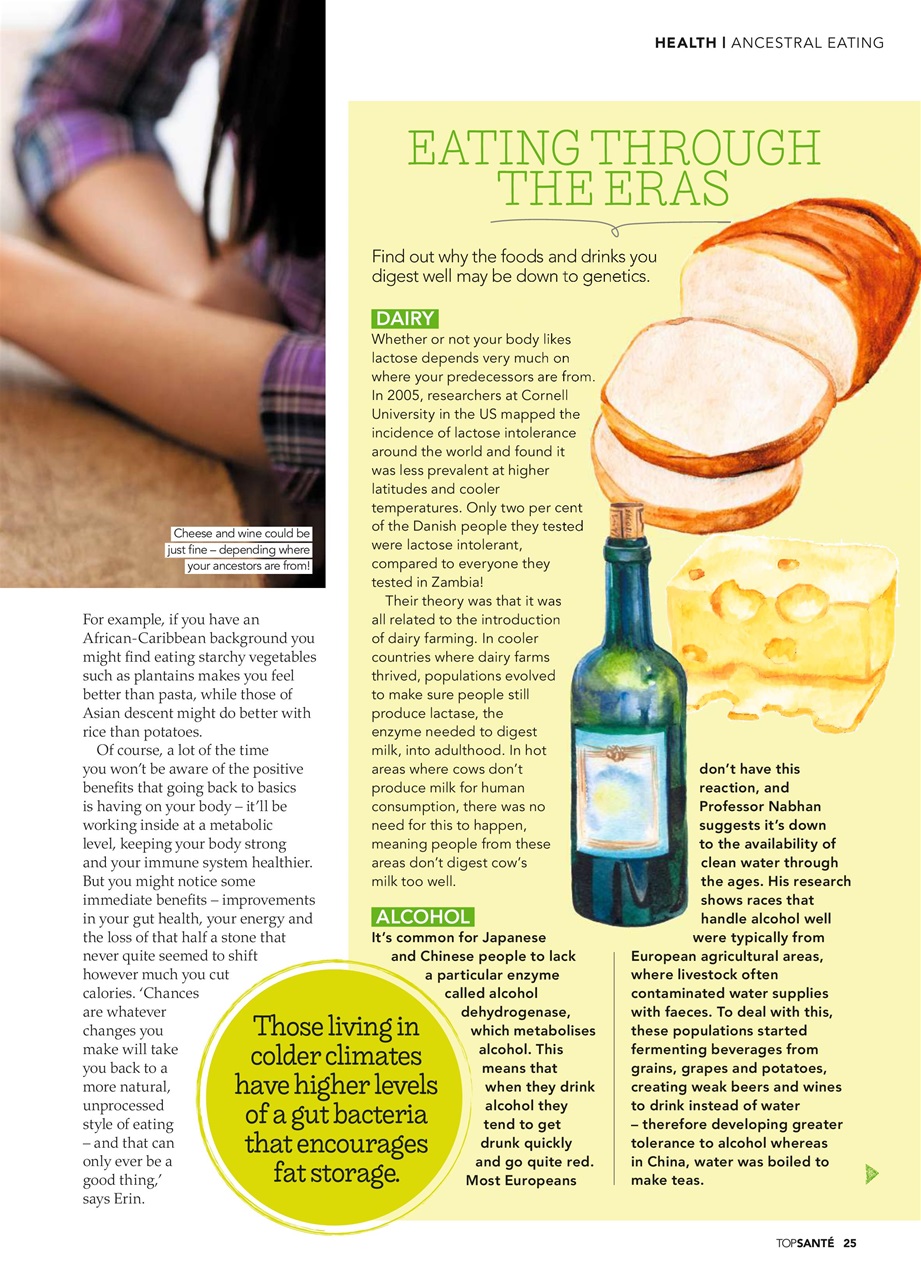 HEALTH | ANCESTRAL EATING

Cheese and wine could be just fine – depending where your ancestors are from!

For example, if you have an African-Caribbean background you might find eating starchy vegetables such as plantains makes you feel better than pasta, while those of Asian descent might do better with rice than potatoes.

Of course, a lot of the time you won't be aware of the positive benefits that going back to basics is having on your body – it'll be working inside at a metabolic level, keeping your body strong and your immune system healthier. But you might notice some immediate benefits – improvements in your gut health, your energy and the loss of that half a stone that never quite seemed to shift however much you cut calories. 'Chances are whatever changes you make will take you back to a more natural, unprocessed style of eating – and that can only ever be a good thing,' says Erin.

Those living in colder climates have higher levels of a gut bacteria that encourages fat storage.

EATING THROUGH THE ERAS

Find out why the foods and drinks you digest well may be down to genetics.

DAIRY

Whether or not your body likes lactose depends very much on where your predecessors are from. In 2005, researchers at Cornell University in the US mapped the incidence of lactose intolerance around the world and found it was less prevalent at higher latitudes and cooler temperatures. Only two per cent of the Danish people they tested were lactose intolerant, compared to everyone they tested in Zambia!

Their theory was that it was all related to the introduction of dairy farming. In cooler countries where dairy farms thrived, populations evolved to make sure people still produce lactase, the enzyme needed to digest milk, into adulthood. In hot areas where cows don't produce milk for human consumption, there was no need for this to happen, meaning people from these areas don't digest cow's milk too well.

ALCOHOL

It's common for Japanese and Chinese people to lack a particular enzyme called alcohol dehydrogenase, which metabolises alcohol. This means that when they drink alcohol they tend to get drunk quickly and go quite red. Most Europeans don't have this reaction, and Professor Nabhan suggests it's down to the availability of clean water through the ages. His research shows races that handle alcohol well were typically from European agricultural areas, where livestock often contaminated water supplies with faeces. To deal with this, these populations started fermenting beverages from grains, grapes and potatoes, creating weak beers and wines to drink instead of water – therefore developing greater tolerance to alcohol whereas in China, water was boiled to make teas.

TOPSANTÉ 25